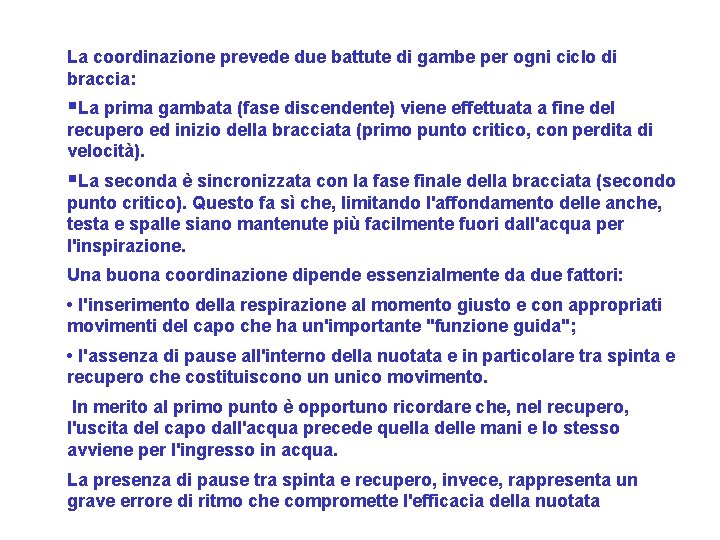 La coordinazione prevede due battute di gambe per ogni ciclo di braccia:

▪La prima gambata (fase discendente) viene effettuata a fine del recupero ed inizio della bracciata (primo punto critico, con perdita di velocità).

▪La seconda è sincronizzata con la fase finale della bracciata (secondo punto critico). Questo fa sì che, limitando l'affondamento delle anche, testa e spalle siano mantenute più facilmente fuori dall'acqua per l'inspirazione.

Una buona coordinazione dipende essenzialmente da due fattori:

• l'inserimento della respirazione al momento giusto e con appropriati movimenti del capo che ha un'importante "funzione guida";

• l'assenza di pause all'interno della nuotata e in particolare tra spinta e recupero che costituiscono un unico movimento.

In merito al primo punto è opportuno ricordare che, nel recupero, l'uscita del capo dall'acqua precede quella delle mani e lo stesso avviene per l'ingresso in acqua.

La presenza di pause tra spinta e recupero, invece, rappresenta un grave errore di ritmo che compromette l'efficacia della nuotata